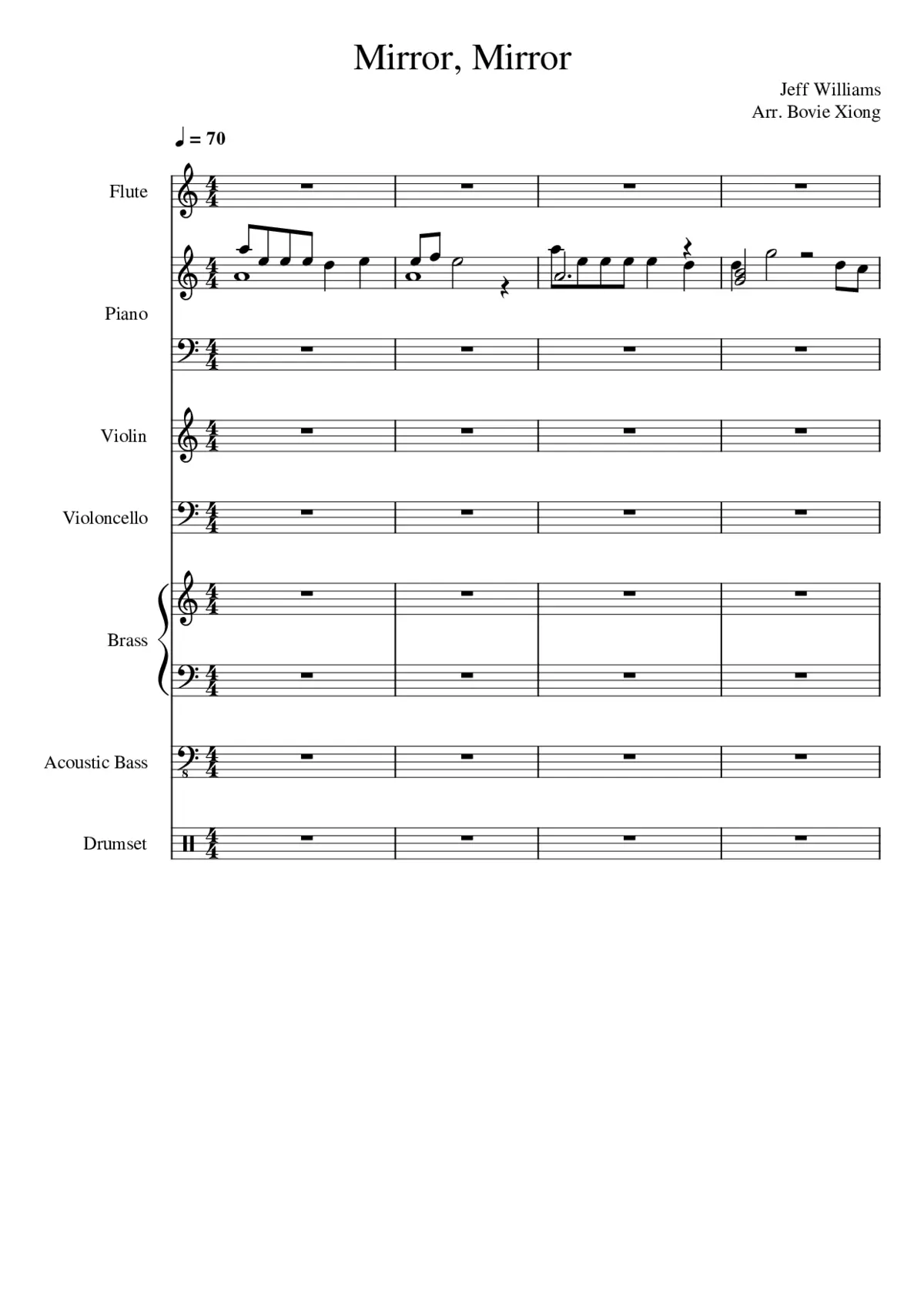 Mirror, Mirror

Jeff Williams
Arr. Bovie Xiong

♩ = 70

Flute

Piano

Violin

Violoncello

Brass

Acoustic Bass

Drumset